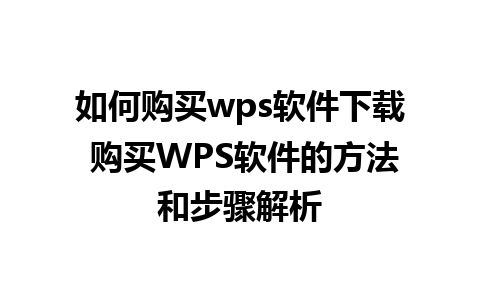 如何购买wps软件下载 购买WPS软件的方法和步骤解析